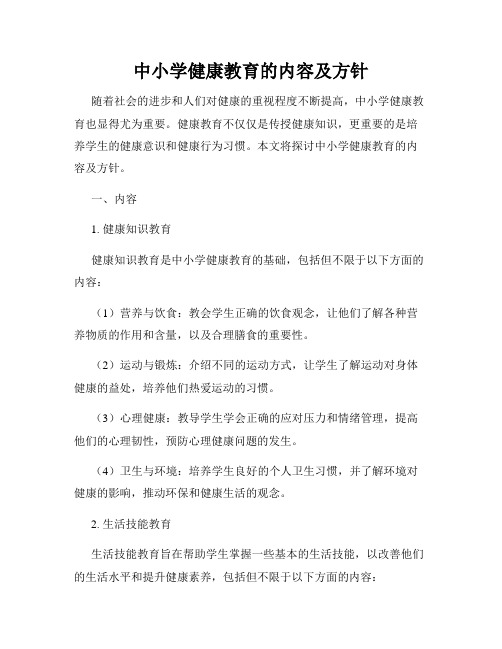 中小学健康教育的内容及方针

随着社会的进步和人们对健康的重视程度不断提高，中小学健康教育也显得尤为重要。健康教育不仅仅是传授健康知识，更重要的是培养学生的健康意识和健康行为习惯。本文将探讨中小学健康教育的内容及方针。

一、内容

1. 健康知识教育

健康知识教育是中小学健康教育的基础，包括但不限于以下方面的内容：

（1）营养与饮食：教会学生正确的饮食观念，让他们了解各种营养物质的作用和含量，以及合理膳食的重要性。

（2）运动与锻炼：介绍不同的运动方式，让学生了解运动对身体健康的益处，培养他们热爱运动的习惯。

（3）心理健康：教导学生学会正确的应对压力和情绪管理，提高他们的心理韧性，预防心理健康问题的发生。

（4）卫生与环境：培养学生良好的个人卫生习惯，并了解环境对健康的影响，推动环保和健康生活的观念。

2. 生活技能教育

生活技能教育旨在帮助学生掌握一些基本的生活技能，以改善他们的生活水平和提升健康素养，包括但不限于以下方面的内容：